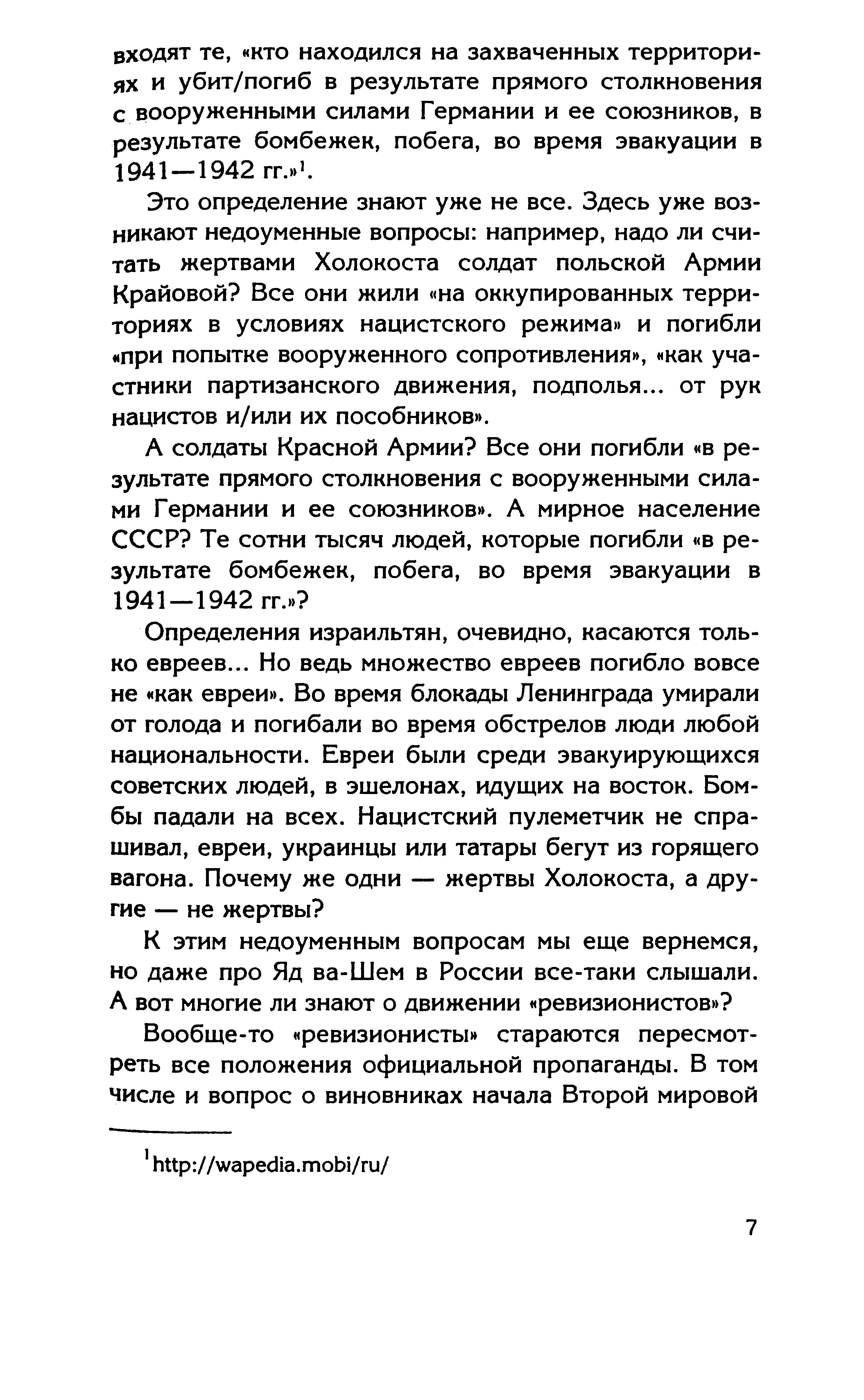 входят те, «кто находился на захваченных территориях и убит/погиб в результате прямого столкновения с вооруженными силами Германии и ее союзников, в результате бомбежек, побега, во время эвакуации в 1941—1942 гг.»$^1$.

Это определение знают уже не все. Здесь уже возникают недоуменные вопросы: например, надо ли считать жертвами Холокоста солдат польской Армии Крайовой? Все они жили «на оккупированных территориях в условиях нацистского режима» и погибли «при попытке вооруженного сопротивления», «как участники партизанского движения, подполья... от рук нацистов и/или их пособников».

А солдаты Красной Армии? Все они погибли «в результате прямого столкновения с вооруженными силами Германии и ее союзников». А мирное население СССР? Те сотни тысяч людей, которые погибли «в результате бомбежек, побега, во время эвакуации в 1941—1942 гг.»?

Определения израильтян, очевидно, касаются только евреев... Но ведь множество евреев погибло вовсе не «как евреи». Во время блокады Ленинграда умирали от голода и погибали во время обстрелов люди любой национальности. Евреи были среди эвакуирующихся советских людей, в эшелонах, идущих на восток. Бомбы падали на всех. Нацистский пулеметчик не спрашивал, евреи, украинцы или татары бегут из горящего вагона. Почему же одни — жертвы Холокоста, а другие — не жертвы?

К этим недоуменным вопросам мы еще вернемся, но даже про Яд ва-Шем в России все-таки слышали. А вот многие ли знают о движении «ревизионистов»?

Вообще-то «ревизионисты» стараются пересмотреть все положения официальной пропаганды. В том числе и вопрос о виновниках начала Второй мировой

$^1$http://wapedia.mobi/ru/

7